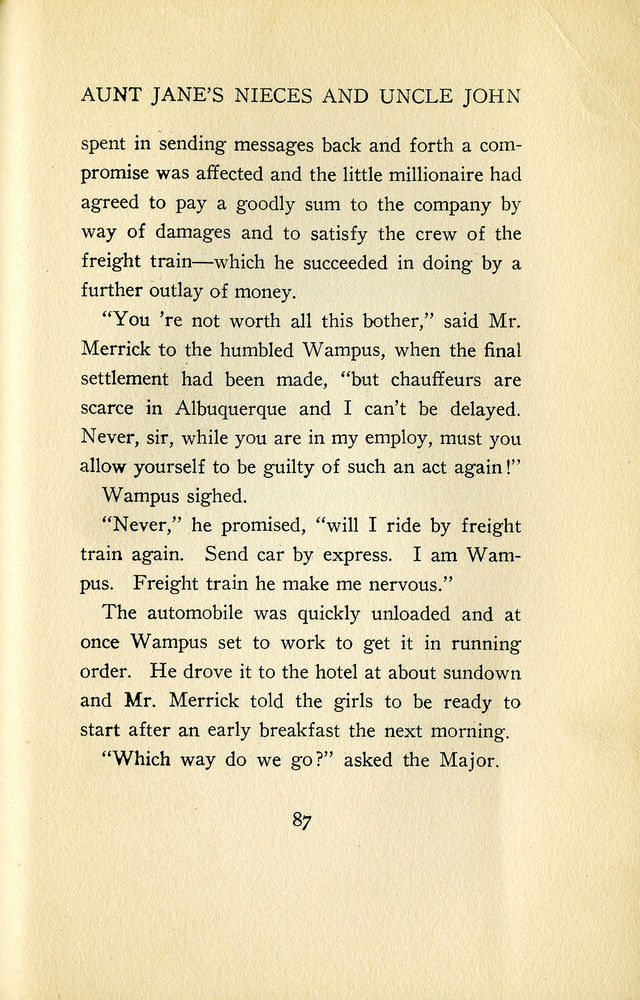 AUNT JANE'S NIECES AND UNCLE JOHN

spent in sending messages back and forth a compromise was affected and the little millionaire had agreed to pay a goodly sum to the company by way of damages and to satisfy the crew of the freight train—which he succeeded in doing by a further outlay of money.

"You 're not worth all this bother," said Mr. Merrick to the humbled Wampus, when the final settlement had been made, "but chauffeurs are scarce in Albuquerque and I can't be delayed. Never, sir, while you are in my employ, must you allow yourself to be guilty of such an act again!"

Wampus sighed.

"Never," he promised, "will I ride by freight train again. Send car by express. I am Wampus. Freight train he make me nervous."

The automobile was quickly unloaded and at once Wampus set to work to get it in running order. He drove it to the hotel at about sundown and Mr. Merrick told the girls to be ready to start after an early breakfast the next morning.

"Which way do we go?" asked the Major.

87